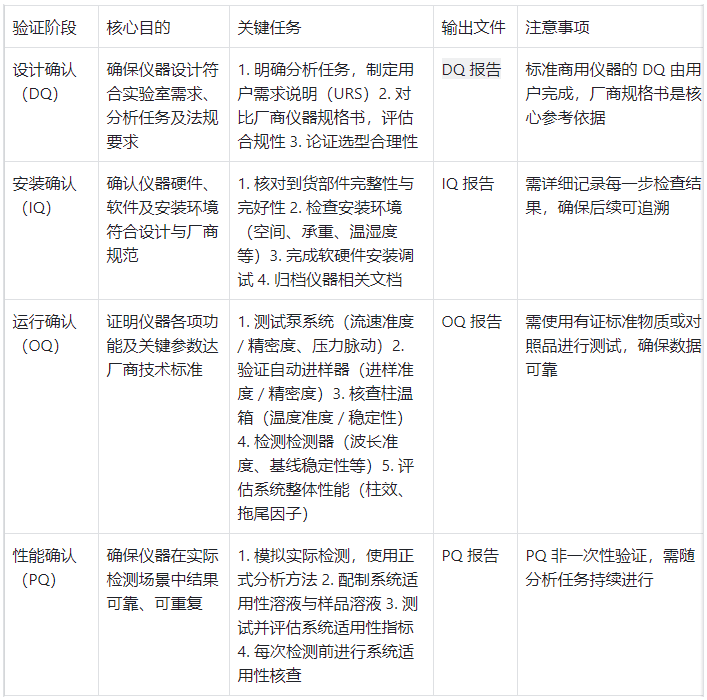 | 验证阶段 | 核心目的 | 关键任务 | 输出文件 | 注意事项 |
|---|---|---|---|---|
| 设计确认（DQ） | 确保仪器设计符合实验室需求、分析任务及法规要求 | 1. 明确分析任务，制定用户需求说明（URS）2. 对比厂商仪器规格书，评估合规性 3. 论证选型合理性 | DQ 报告 | 标准商用仪器的 DQ 由用户完成，厂商规格书是核心参考依据 |
| 安装确认（IQ） | 确认仪器硬件、软件及安装环境符合设计与厂商规范 | 1. 核对到货部件完整性与完好性 2. 检查安装环境（空间、承重、温湿度等）3. 完成软硬件安装调试 4. 归档仪器相关文档 | IQ 报告 | 需详细记录每一步检查结果，确保后续可追溯 |
| 运行确认（OQ） | 证明仪器各项功能及关键参数达厂商技术标准 | 1. 测试泵系统（流速准度 / 精密度、压力脉动）2. 验证自动进样器（进样准度 / 精密度）3. 核查柱温箱（温度准度 / 稳定性）4. 检测检测器（波长准度、基线稳定性等）5. 评估系统整体性能（柱效、拖尾因子） | OQ 报告 | 需使用有证标准物质或对照品进行测试，确保数据可靠 |
| 性能确认（PQ） | 确保仪器在实际检测场景中结果可靠、可重复 | 1. 模拟实际检测，使用正式分析方法 2. 配制系统适用性溶液与样品溶液 3. 测试并评估系统适用性指标 4. 每次检测前进行系统适用性核查 | PQ 报告 | PQ 非一次性验证，需随分析任务持续进行 |